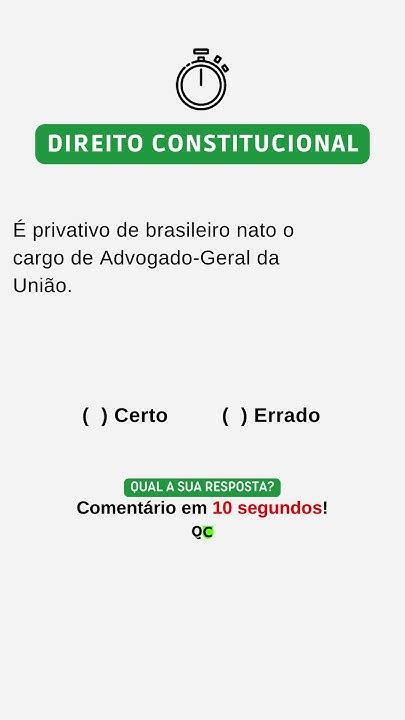 DIREITO CONSTITUCIONAL

É privativo de brasileiro nato o cargo de Advogado-Geral da União.

( ) Certo ( ) Errado

QUAL A SUA RESPOSTA?
Comentário em 10 segundos!
QC